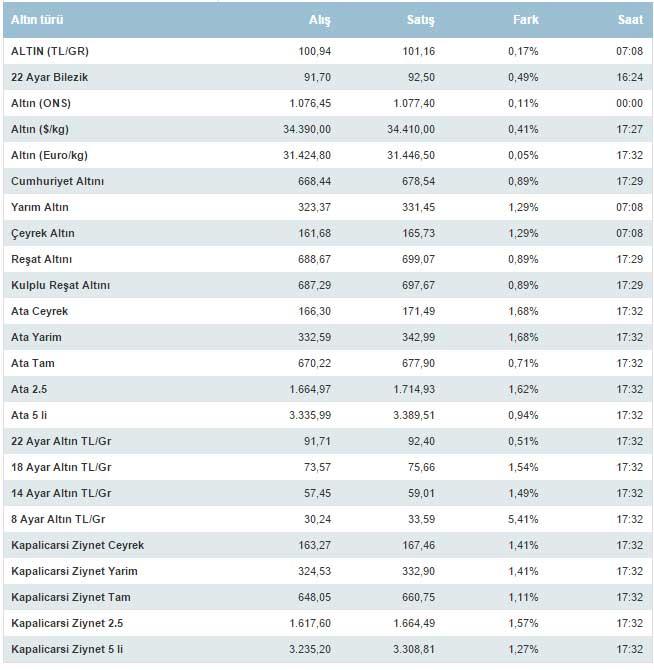 | Altın türü | Alış | Satış | Fark | Saat |
|---|---|---|---|---|
| ALTIN (TL/GR) | 100,94 | 101,16 | 0,17% | 07:08 |
| 22 Ayar Bilezik | 91,70 | 92,50 | 0,49% | 16:24 |
| Altın (ONS) | 1.076,45 | 1.077,40 | 0,11% | 00:00 |
| Altın ($/kg) | 34.390,00 | 34.410,00 | 0,41% | 17:27 |
| Altın (Euro/kg) | 31.424,80 | 31.446,50 | 0,05% | 17:32 |
| Cumhuriyet Altını | 668,44 | 678,54 | 0,89% | 17:29 |
| Yarım Altın | 323,37 | 331,45 | 1,29% | 07:08 |
| Çeyrek Altın | 161,68 | 165,73 | 1,29% | 07:08 |
| Reşat Altını | 688,67 | 699,07 | 0,89% | 17:29 |
| Kulplu Reşat Altını | 687,29 | 697,67 | 0,89% | 17:29 |
| Ata Ceyrek | 166,30 | 171,49 | 1,68% | 17:32 |
| Ata Yarim | 332,59 | 342,99 | 1,68% | 17:32 |
| Ata Tam | 670,22 | 677,90 | 0,71% | 17:32 |
| Ata 2.5 | 1.664,97 | 1.714,93 | 1,62% | 17:32 |
| Ata 5 li | 3.335,99 | 3.389,51 | 0,94% | 17:32 |
| 22 Ayar Altın TL/Gr | 91,71 | 92,40 | 0,51% | 17:32 |
| 18 Ayar Altın TL/Gr | 73,57 | 75,66 | 1,54% | 17:32 |
| 14 Ayar Altın TL/Gr | 57,45 | 59,01 | 1,49% | 17:32 |
| 8 Ayar Altın TL/Gr | 30,24 | 33,59 | 5,41% | 17:32 |
| Kapalicarsi Ziynet Ceyrek | 163,27 | 167,46 | 1,41% | 17:32 |
| Kapalicarsi Ziynet Yarim | 324,53 | 332,90 | 1,41% | 17:32 |
| Kapalicarsi Ziynet Tam | 648,05 | 660,75 | 1,11% | 17:32 |
| Kapalicarsi Ziynet 2.5 | 1.617,60 | 1.664,49 | 1,57% | 17:32 |
| Kapalicarsi Ziynet 5 li | 3.235,20 | 3.308,81 | 1,27% | 17:32 |